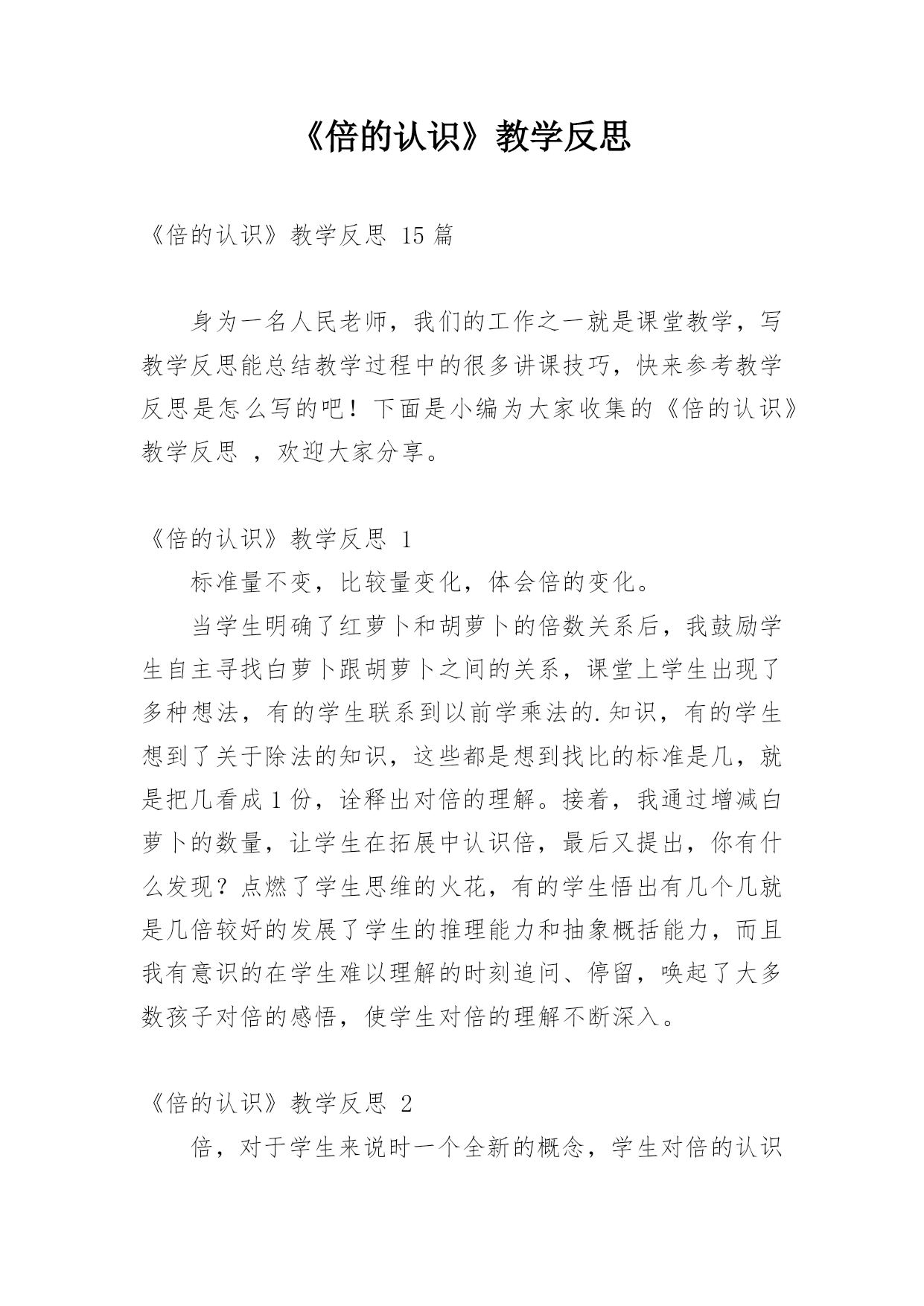 《倍的认识》教学反思

《倍的认识》教学反思 15 篇

身为一名人民老师，我们的工作之一就是课堂教学，写教学反思能总结教学过程中的很多讲课技巧，快来参考教学反思是怎么写的吧！下面是小编为大家收集的《倍的认识》教学反思 ，欢迎大家分享。

《倍的认识》教学反思 1

标准量不变，比较量变化，体会倍的变化。

当学生明确了红萝卜和胡萝卜的倍数关系后，我鼓励学生自主寻找白萝卜跟胡萝卜之间的关系，课堂上学生出现了多种想法，有的学生联系到以前学乘法的.知识，有的学生想到了关于除法的知识，这些都是想到找比的标准是几，就是把几看成 1 份，诠释出对倍的理解。接着，我通过增减白萝卜的数量，让学生在拓展中认识倍，最后又提出，你有什么发现？点燃了学生思维的火花，有的学生悟出有几个几就是几倍较好的发展了学生的推理能力和抽象概括能力，而且我有意识的在学生难以理解的时刻追问、停留，唤起了大多数孩子对倍的感悟，使学生对倍的理解不断深入。

《倍的认识》教学反思 2

倍，对于学生来说时一个全新的概念，学生对倍的认识